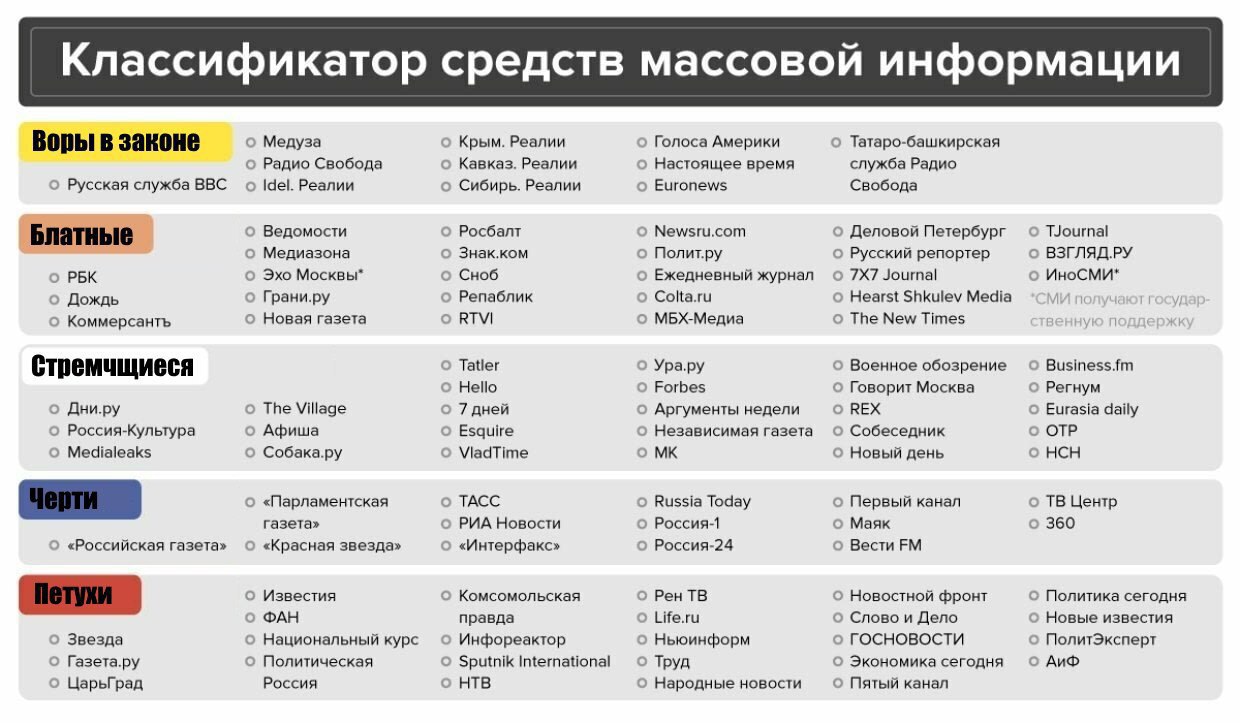 Классификатор средств массовой информации

Воры в законе

Русская служба BBC

Медуза
Радио Свобода
Idel. Реалии

Крым. Реалии
Кавказ. Реалии
Сибирь. Реалии

Голоса Америки
Настоящее время
Euronews

Татаро-башкирская служба Радио Свобода

Блатные

РБК
Дождь
Коммерсантъ

Ведомости
Медиазона
Эхо Москвы*
Грани.ру
Новая газета

Росбалт
Знак.ком
Сноб
Репаблик
RTVI

Newsru.com
Полит.ру
Ежедневный журнал
Colta.ru
МБХ-Медиа

Деловой Петербург
Русский репортер
7X7 Journal
Hearst Shkulev Media
The New Times

TJournal
ВЗГЛЯД.РУ
ИноСМИ*
*СМИ получают государственную поддержку

Стремчщиеся

Дни.ру
Россия-Культура
Medialeaks

The Village
Афиша
Собака.ру

Tatler
Hello
7 дней
Esquire
VladTime

Ура.ру
Forbes
Аргументы недели
Независимая газета
МК

Военное обозрение
Говорит Москва
REX
Собеседник
Новый день

Business.fm
Регнум
Eurasia daily
ОТР
НСН

Черти

«Российская газета»

«Парламентская газета»
«Красная звезда»

ТАСС
РИА Новости
«Интерфакс»

Russia Today
Россия-1
Россия-24

Первый канал
Маяк
Вести FM

ТВ Центр
360

Петухи

Звезда
Газета.ру
ЦарьГрад

Известия
ФАН
Национальный курс
Политическая Россия

Комсомольская правда
Инфореактор
Sputnik International
НТВ

Рен ТВ
Life.ru
Ньюинформ
Труд
Народные новости

Новостной фронт
Слово и Дело
ГОСНОВОСТИ
Экономика сегодня
Пятый канал

Политика сегодня
Новые известия
ПолитЭксперт
АиФ